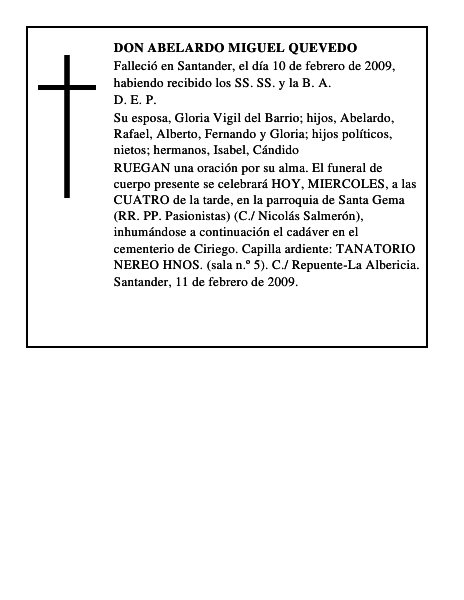 DON ABELARDO MIGUEL QUEVEDO

Falleció en Santander, el día 10 de febrero de 2009, habiendo recibido los SS. SS. y la B. A.

D. E. P.

Su esposa, Gloria Vigil del Barrio; hijos, Abelardo, Rafael, Alberto, Fernando y Gloria; hijos políticos, nietos; hermanos, Isabel, Cándido

RUEGAN una oración por su alma. El funeral de cuerpo presente se celebrará HOY, MIERCOLES, a las CUATRO de la tarde, en la parroquia de Santa Gema (RR. PP. Pasionistas) (C./ Nicolás Salmerón), inhumándose a continuación el cadáver en el cementerio de Ciriego. Capilla ardiente: TANATORIO NEREO HNOS. (sala n.º 5). C./ Repuente-La Albericia. Santander, 11 de febrero de 2009.